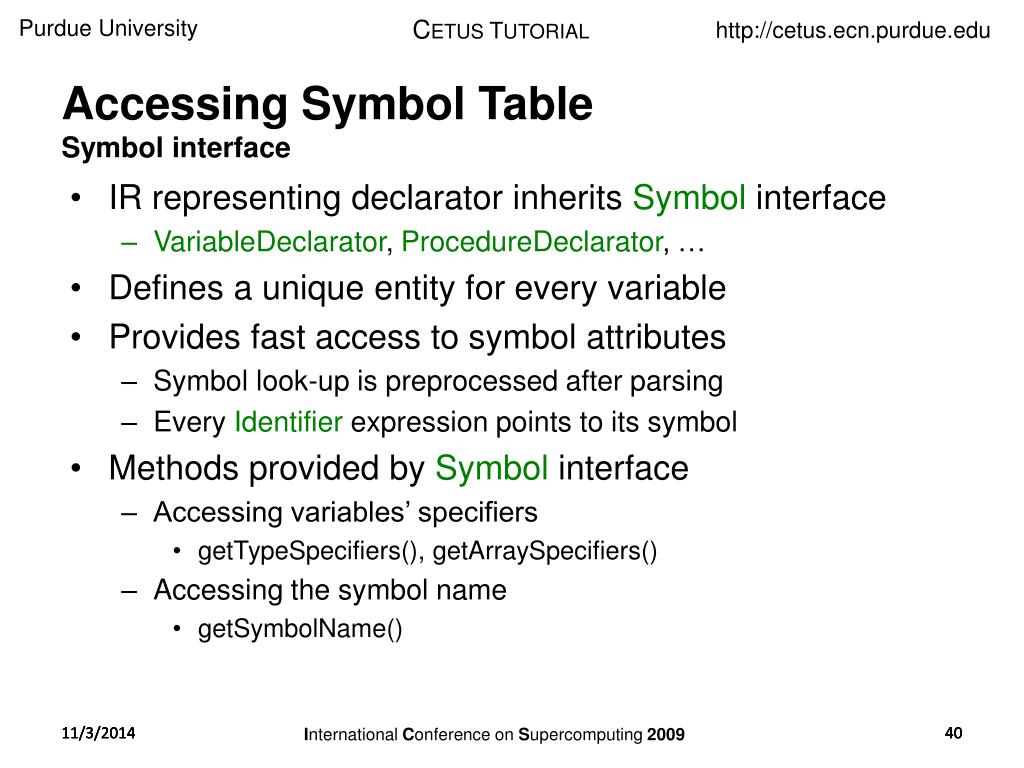 Purdue University CETUS TUTORIAL http://cetus.ecn.purdue.edu

Accessing Symbol Table
Symbol interface

• IR representing declarator inherits Symbol interface
– VariableDeclarator, ProcedureDeclarator, …
• Defines a unique entity for every variable
• Provides fast access to symbol attributes
– Symbol look-up is preprocessed after parsing
– Every Identifier expression points to its symbol
• Methods provided by Symbol interface
– Accessing variables’ specifiers
• getTypeSpecifiers(), getArraySpecifiers()
– Accessing the symbol name
• getSymbolName()

11/3/2014 International Conference on Supercomputing 2009 40